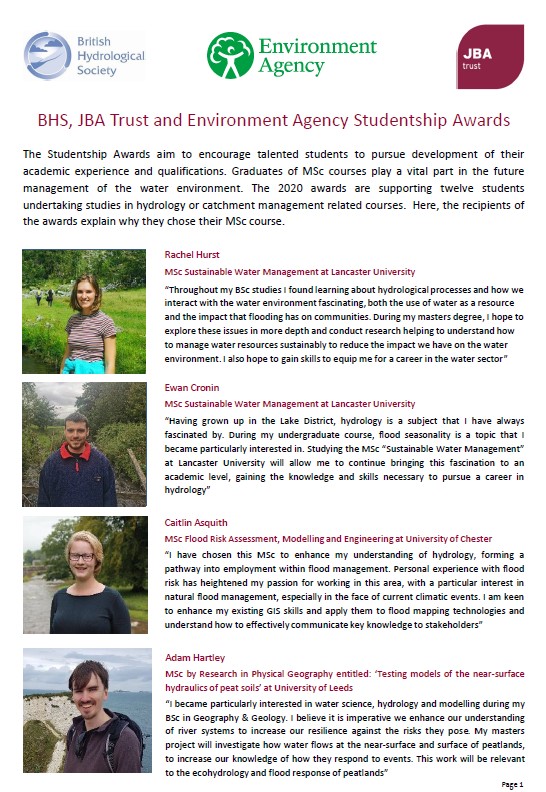 British Hydrological Society

Environment Agency

JBA trust

BHS, JBA Trust and Environment Agency Studentship Awards

The Studentship Awards aim to encourage talented students to pursue development of their academic experience and qualifications. Graduates of MSc courses play a vital part in the future management of the water environment. The 2020 awards are supporting twelve students undertaking studies in hydrology or catchment management related courses. Here, the recipients of the awards explain why they chose their MSc course.

Rachel Hurst

MSc Sustainable Water Management at Lancaster University

"Throughout my BSc studies I found learning about hydrological processes and how we interact with the water environment fascinating, both the use of water as a resource and the impact that flooding has on communities. During my masters degree, I hope to explore these issues in more depth and conduct research helping to understand how to manage water resources sustainably to reduce the impact we have on the water environment. I also hope to gain skills to equip me for a career in the water sector"

Ewan Cronin

MSc Sustainable Water Management at Lancaster University

"Having grown up in the Lake District, hydrology is a subject that I have always fascinated by. During my undergraduate course, flood seasonality is a topic that I became particularly interested in. Studying the MSc "Sustainable Water Management" at Lancaster University will allow me to continue bringing this fascination to an academic level, gaining the knowledge and skills necessary to pursue a career in hydrology"

Caitlin Asquith

MSc Flood Risk Assessment, Modelling and Engineering at University of Chester

"I have chosen this MSc to enhance my understanding of hydrology, forming a pathway into employment within flood management. Personal experience with flood risk has heightened my passion for working in this area, with a particular interest in natural flood management, especially in the face of current climatic events. I am keen to enhance my existing GIS skills and apply them to flood mapping technologies and understand how to effectively communicate key knowledge to stakeholders"

Adam Hartley

MSc by Research in Physical Geography entitled: 'Testing models of the near-surface hydraulics of peat soils' at University of Leeds

"I became particularly interested in water science, hydrology and modelling during my BSc in Geography & Geology. I believe it is imperative we enhance our understanding of river systems to increase our resilience against the risks they pose. My masters project will investigate how water flows at the near-surface and surface of peatlands, to increase our knowledge of how they respond to events. This work will be relevant to the ecohydrology and flood response of peatlands"

Page 1